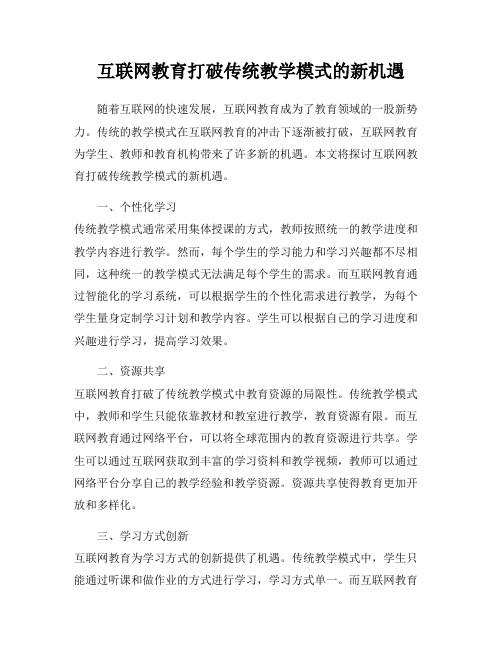 互联网教育打破传统教学模式的新机遇

随着互联网的快速发展，互联网教育成为了教育领域的一股新势力。传统的教学模式在互联网教育的冲击下逐渐被打破，互联网教育为学生、教师和教育机构带来了许多新的机遇。本文将探讨互联网教育打破传统教学模式的新机遇。

一、个性化学习

传统教学模式通常采用集体授课的方式，教师按照统一的教学进度和教学内容进行教学。然而，每个学生的学习能力和学习兴趣都不尽相同，这种统一的教学模式无法满足每个学生的需求。而互联网教育通过智能化的学习系统，可以根据学生的个性化需求进行教学，为每个学生量身定制学习计划和教学内容。学生可以根据自己的学习进度和兴趣进行学习，提高学习效果。

二、资源共享

互联网教育打破了传统教学模式中教育资源的局限性。传统教学模式中，教师和学生只能依靠教材和教室进行教学，教育资源有限。而互联网教育通过网络平台，可以将全球范围内的教育资源进行共享。学生可以通过互联网获取到丰富的学习资料和教学视频，教师可以通过网络平台分享自己的教学经验和教学资源。资源共享使得教育更加开放和多样化。

三、学习方式创新

互联网教育为学习方式的创新提供了机遇。传统教学模式中，学生只能通过听课和做作业的方式进行学习，学习方式单一。而互联网教育